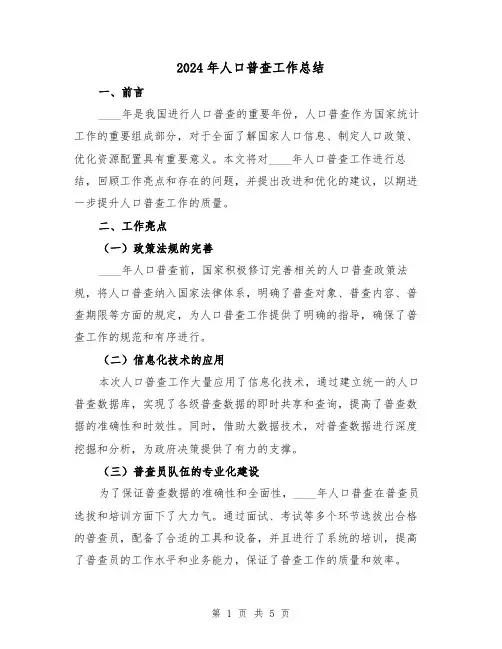 2024年人口普查工作总结

一、前言

____年是我国进行人口普查的重要年份，人口普查作为国家统计工作的重要组成部分，对于全面了解国家人口信息、制定人口政策、优化资源配置具有重要意义。本文将对____年人口普查工作进行总结，回顾工作亮点和存在的问题，并提出改进和优化的建议，以期进一步提升人口普查工作的质量。

二、工作亮点

（一）政策法规的完善

____年人口普查前，国家积极修订完善相关的人口普查政策法规，将人口普查纳入国家法律体系，明确了普查对象、普查内容、普查期限等方面的规定，为人口普查工作提供了明确的指导，确保了普查工作的规范和有序进行。

（二）信息化技术的应用

本次人口普查工作大量应用了信息化技术，通过建立统一的人口普查数据库，实现了各级普查数据的即时共享和查询，提高了普查数据的准确性和时效性。同时，借助大数据技术，对普查数据进行深度挖掘和分析，为政府决策提供了有力的支撑。

（三）普查员队伍的专业化建设

为了保证普查数据的准确性和全面性，____年人口普查在普查员选拔和培训方面下了大力气。通过面试、考试等多个环节选拔出合格的普查员，配备了合适的工具和设备，并且进行了系统的培训，提高了普查员的工作水平和业务能力，保证了普查工作的质量和效率。

第 1 页 共 5 页